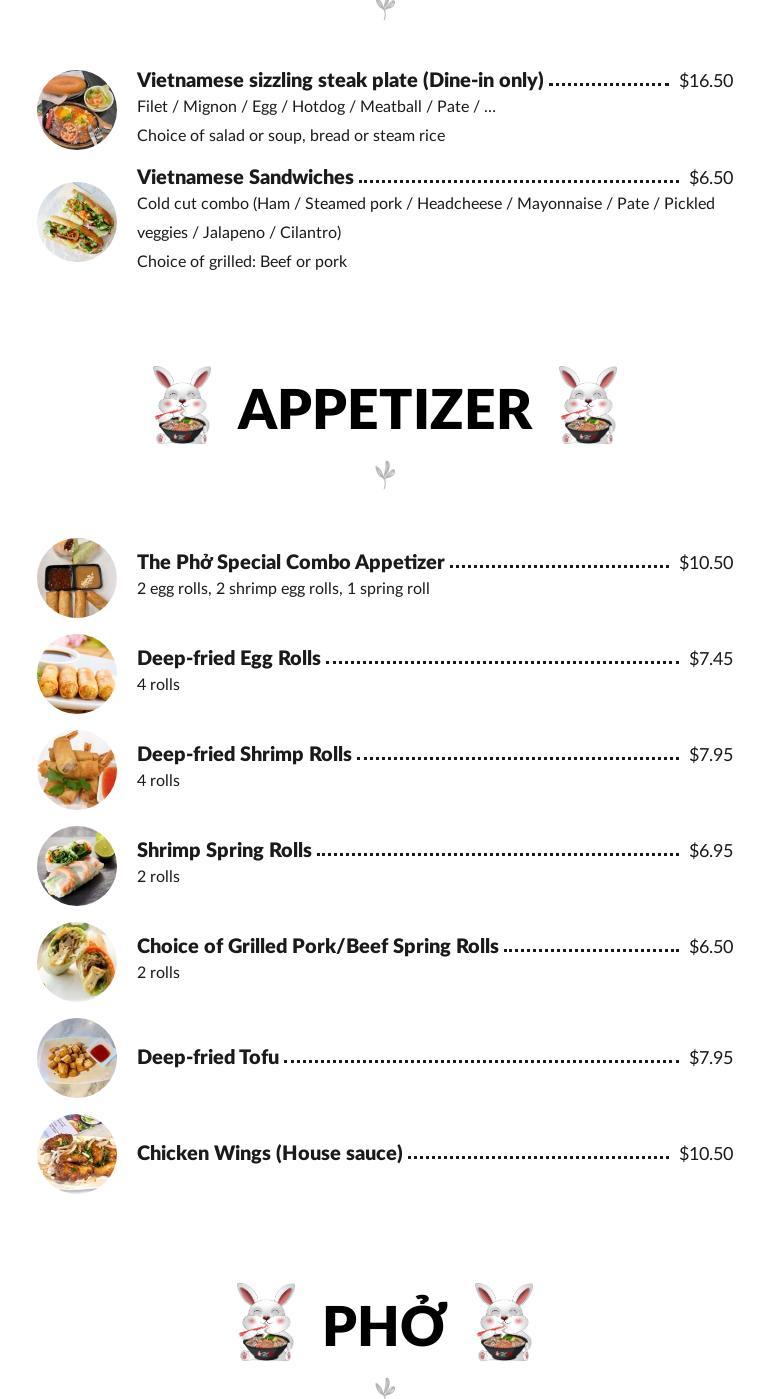 Vietnamese sizzling steak plate (Dine-in only) $16.50
Filet / Mignon / Egg / Hotdog / Meatball / Pate / ...
Choice of salad or soup, bread or steam rice

Vietnamese Sandwiches $6.50
Cold cut combo (Ham / Steamed pork / Headcheese / Mayonnaise / Pate / Pickled veggies / Jalapeno / Cilantro)
Choice of grilled: Beef or pork

APPETIZER

The Phở Special Combo Appetizer $10.50
2 egg rolls, 2 shrimp egg rolls, 1 spring roll

Deep-fried Egg Rolls $7.45
4 rolls

Deep-fried Shrimp Rolls $7.95
4 rolls

Shrimp Spring Rolls $6.95
2 rolls

Choice of Grilled Pork/Beef Spring Rolls $6.50
2 rolls

Deep-fried Tofu $7.95

Chicken Wings (House sauce) $10.50

PHỞ